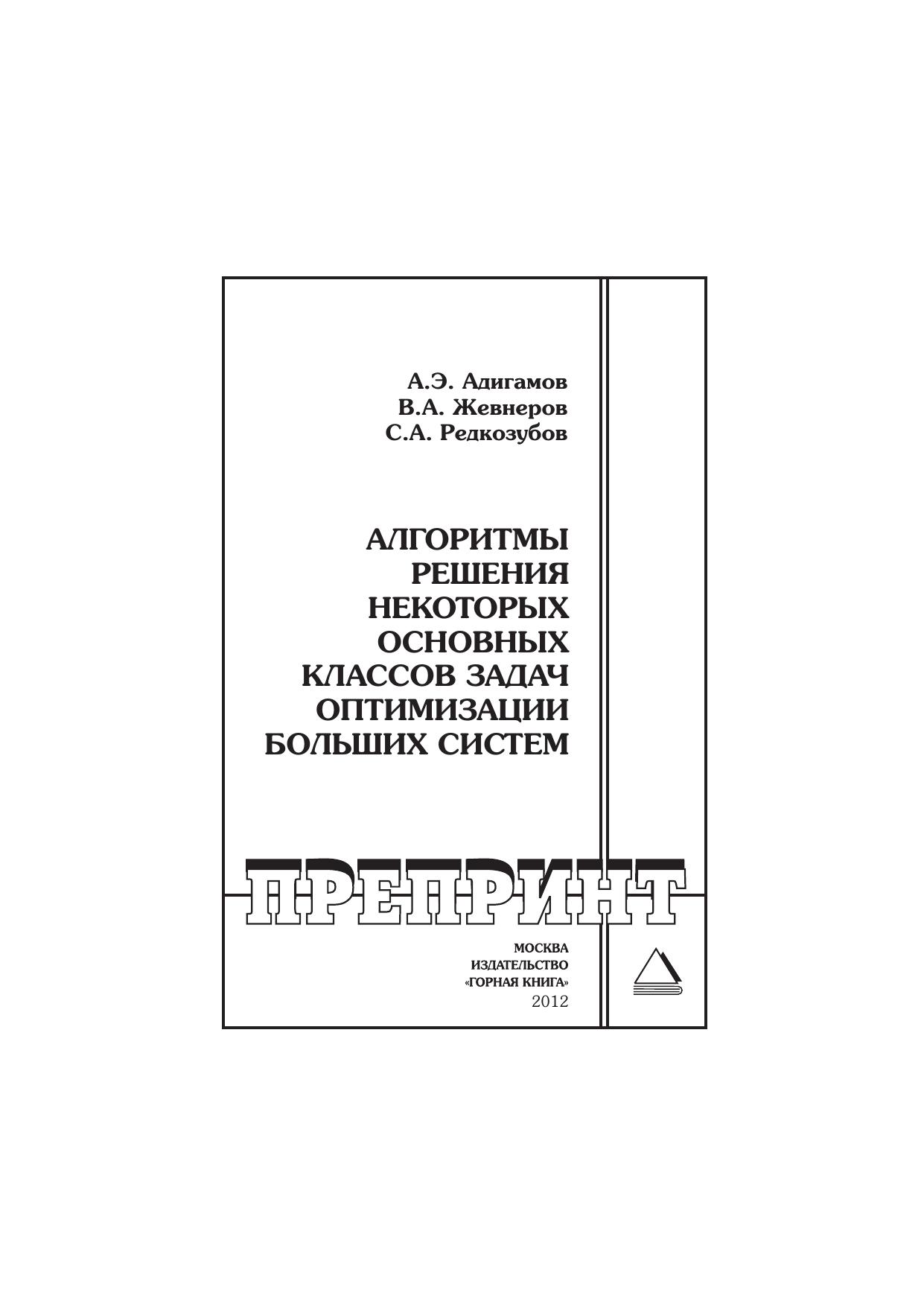 А.Э. Адигамов
В.А. Жевнеров
С.А. Редкозубов

АЛГОРИТМЫ РЕШЕНИЯ НЕКОТОРЫХ ОСНОВНЫХ КЛАССОВ ЗАДАЧ ОПТИМИЗАЦИИ БОЛЬШИХ СИСТЕМ

ПРЕПРИНТ

МОСКВА
ИЗДАТЕЛЬСТВО
«ГОРНАЯ КНИГА»
2012